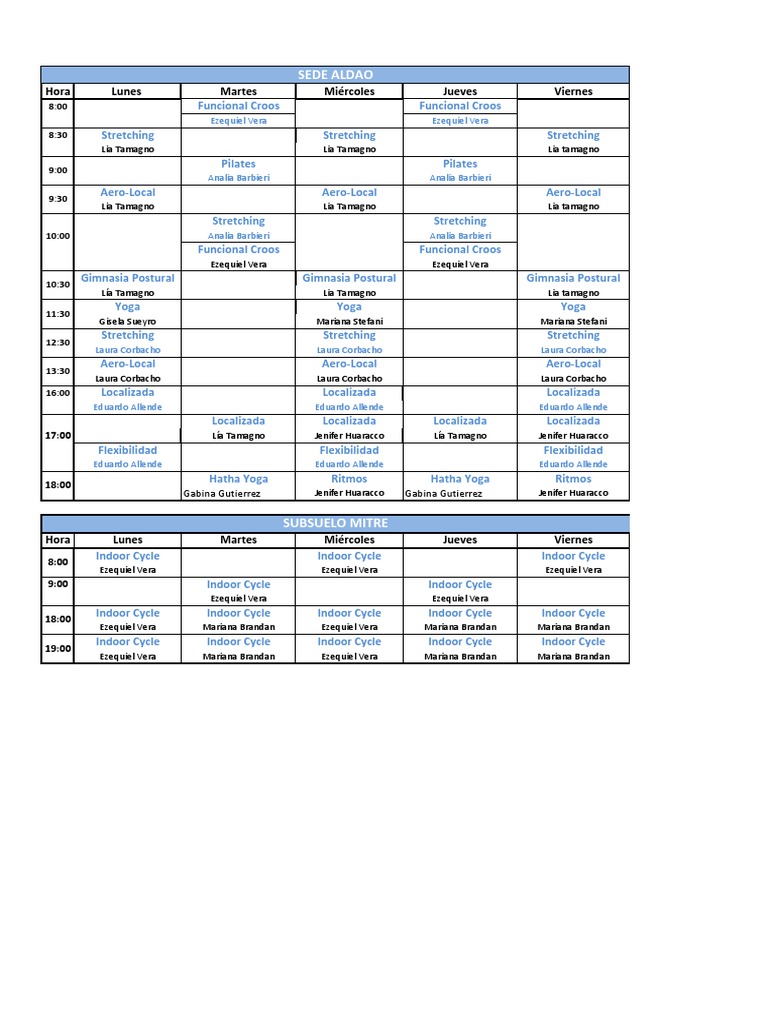 SEDE ALDAO

| Hora | Lunes | Martes | Miércoles | Jueves | Viernes |
|---|---|---|---|---|---|
| 8:00 | | Funcional Croos Ezequiel Vera | | Funcional Croos Ezequiel Vera | |
| 8:30 | Stretching Lia Tamagno | | Stretching Lia Tamagno | | Stretching Lia tamagno |
| 9:00 | | Pilates Analia Barbieri | | Pilates Analia Barbieri | |
| 9:30 | Aero-Local Lia Tamagno | | Aero-Local Lia Tamagno | | Aero-Local Lia tamagno |
| 10:00 | | Stretching Analia Barbieri Funcional Croos Ezequiel Vera | | Stretching Analia Barbieri Funcional Croos Ezequiel Vera | |
| 10:30 | Gimnasia Postural Lia Tamagno | | Gimnasia Postural Lia Tamagno | | Gimnasia Postural Lia tamagno |
| 11:30 | Yoga Gisela Sueyro | | Yoga Mariana Stefani | | Yoga Mariana Stefani |
| 12:30 | Stretching Laura Corbacho | | Stretching Laura Corbacho | | Stretching Laura Corbacho |
| 13:30 | Aero-Local Laura Corbacho | | Aero-Local Laura Corbacho | | Aero-Local Laura Corbacho |
| 16:00 | Localizada Eduardo Allende | | Localizada Eduardo Allende | | Localizada Eduardo Allende |
| 17:00 | Flexibilidad Eduardo Allende | Localizada Lía Tamagno | Localizada Jenifer Huaracco Flexibilidad Eduardo Allende | Localizada Lía Tamagno | Localizada Jenifer Huaracco Flexibilidad Eduardo Allende |
| 18:00 | | Hatha Yoga Gabina Gutierrez | Ritmos Jenifer Huaracco | Hatha Yoga Gabina Gutierrez | Ritmos Jenifer Huaracco |

SUBSUELO MITRE

| Hora | Lunes | Martes | Miércoles | Jueves | Viernes |
|---|---|---|---|---|---|
| 8:00 | Indoor Cycle Ezequiel Vera | | Indoor Cycle Ezequiel Vera | | Indoor Cycle Ezequiel Vera |
| 9:00 | | Indoor Cycle Ezequiel Vera | | Indoor Cycle Ezequiel Vera | |
| 18:00 | Indoor Cycle Ezequiel Vera | Indoor Cycle Mariana Brandan | Indoor Cycle Ezequiel Vera | Indoor Cycle Mariana Brandan | Indoor Cycle Mariana Brandan |
| 19:00 | Indoor Cycle Ezequiel Vera | Indoor Cycle Mariana Brandan | Indoor Cycle Ezequiel Vera | Indoor Cycle Mariana Brandan | Indoor Cycle Mariana Brandan |